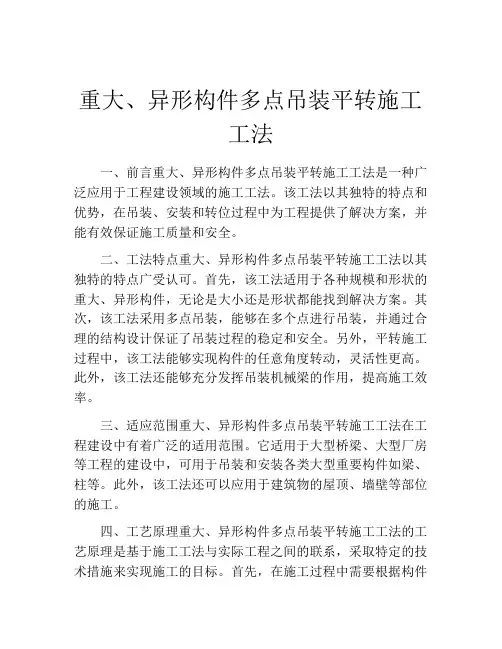 重大、异形构件多点吊装平转施工工法

一、前言重大、异形构件多点吊装平转施工工法是一种广泛应用于工程建设领域的施工工法。该工法以其独特的特点和优势，在吊装、安装和转位过程中为工程提供了解决方案，并能有效保证施工质量和安全。

二、工法特点重大、异形构件多点吊装平转施工工法以其独特的特点广受认可。首先，该工法适用于各种规模和形状的重大、异形构件，无论是大小还是形状都能找到解决方案。其次，该工法采用多点吊装，能够在多个点进行吊装，并通过合理的结构设计保证了吊装过程的稳定和安全。另外，平转施工过程中，该工法能够实现构件的任意角度转动，灵活性更高。此外，该工法还能够充分发挥吊装机械梁的作用，提高施工效率。

三、适应范围重大、异形构件多点吊装平转施工工法在工程建设中有着广泛的适用范围。它适用于大型桥梁、大型厂房等工程的建设中，可用于吊装和安装各类大型重要构件如梁、柱等。此外，该工法还可以应用于建筑物的屋顶、墙壁等部位的施工。

四、工艺原理重大、异形构件多点吊装平转施工工法的工艺原理是基于施工工法与实际工程之间的联系，采取特定的技术措施来实现施工的目标。首先，在施工过程中需要根据构件